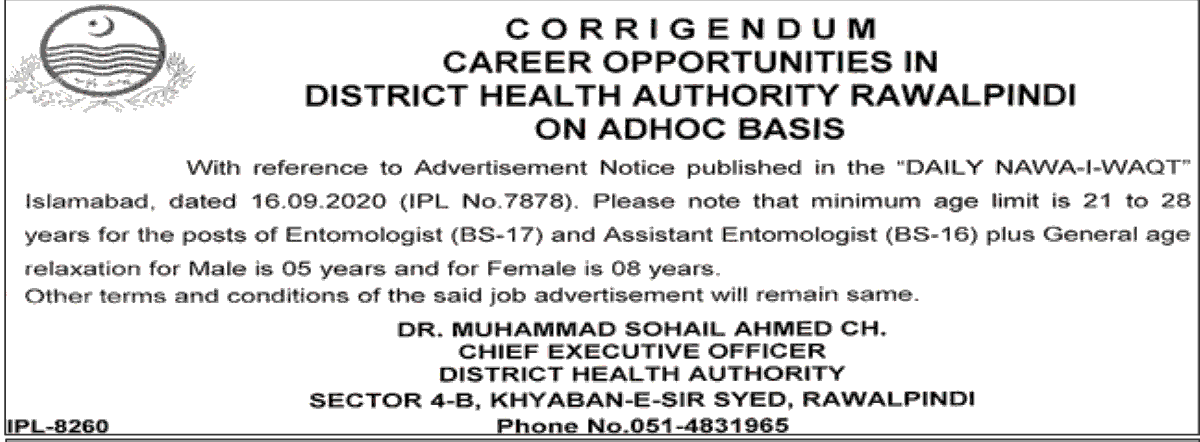 CORRIGENDUM
CAREER OPPORTUNITIES IN
DISTRICT HEALTH AUTHORITY RAWALPINDI
ON ADHOC BASIS

With reference to Advertisement Notice published in the "DAILY NAWA-I-WAQT" Islamabad, dated 16.09.2020 (IPL No.7878). Please note that minimum age limit is 21 to 28 years for the posts of Entomologist (BS-17) and Assistant Entomologist (BS-16) plus General age relaxation for Male is 05 years and for Female is 08 years.

Other terms and conditions of the said job advertisement will remain same.

DR. MUHAMMAD SOHAIL AHMED CH.
CHIEF EXECUTIVE OFFICER
DISTRICT HEALTH AUTHORITY
SECTOR 4-B, KHYABAN-E-SIR SYED, RAWALPINDI
Phone No.051-4831965

IPL-8260